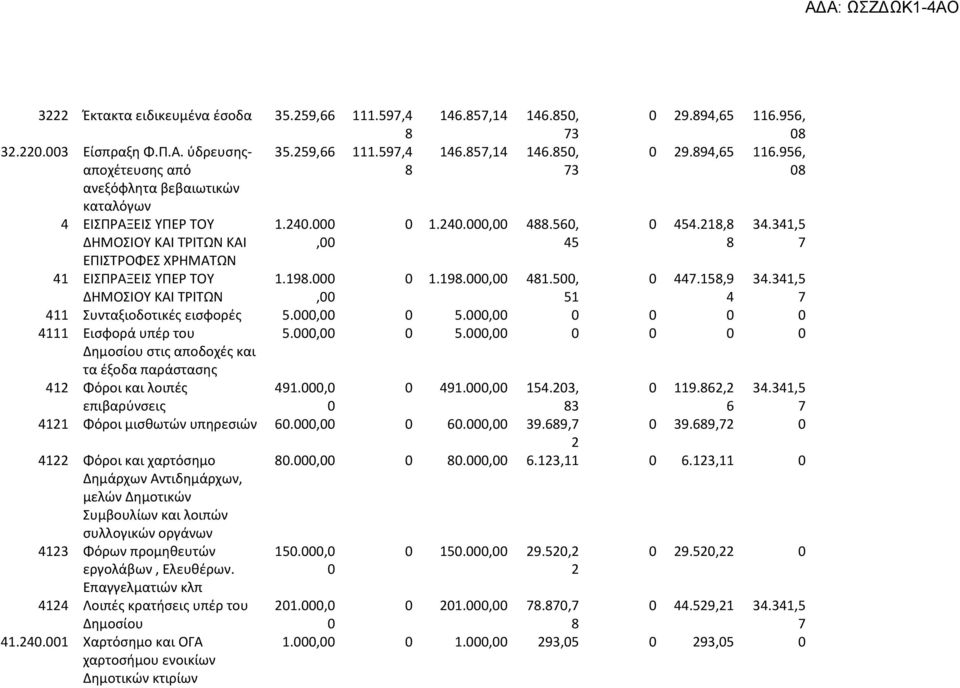 ΑΔΑ: ΩΣΖΔΩΚ1-4ΑΟ

| | | | | | | | | |
|---|---|---|---|---|---|---|---|---|
| 3222 | Έκτακτα ειδικευμένα έσοδα | 35.259,66 | 111.597,48 | 146.857,14 | 146.850,73 | 0 | 29.894,65 | 116.956,08 |
| 32.220.003 | Είσπραξη Φ.Π.Α. ύδρευσης-αποχέτευσης από ανεξόφλητα βεβαιωτικών καταλόγων | 35.259,66 | 111.597,48 | 146.857,14 | 146.850,73 | 0 | 29.894,65 | 116.956,08 |
| 4 | ΕΙΣΠΡΑΞΕΙΣ ΥΠΕΡ ΤΟΥ ΔΗΜΟΣΙΟΥ ΚΑΙ ΤΡΙΤΩΝ ΚΑΙ ΕΠΙΣΤΡΟΦΕΣ ΧΡΗΜΑΤΩΝ | 1.240.000,00 | 0 | 1.240.000,00 | 488.560,45 | 0 | 454.218,88 | 34.341,57 |
| 41 | ΕΙΣΠΡΑΞΕΙΣ ΥΠΕΡ ΤΟΥ ΔΗΜΟΣΙΟΥ ΚΑΙ ΤΡΙΤΩΝ | 1.198.000,00 | 0 | 1.198.000,00 | 481.500,51 | 0 | 447.158,94 | 34.341,57 |
| 411 | Συνταξιοδοτικές εισφορές | 5.000,00 | 0 | 5.000,00 | 0 | 0 | 0 | 0 |
| 4111 | Εισφορά υπέρ του Δημοσίου στις αποδοχές και τα έξοδα παράστασης | 5.000,00 | 0 | 5.000,00 | 0 | 0 | 0 | 0 |
| 412 | Φόροι και λοιπές επιβαρύνσεις | 491.000,00 | 0 | 491.000,00 | 154.203,83 | 0 | 119.862,26 | 34.341,57 |
| 4121 | Φόροι μισθωτών υπηρεσιών | 60.000,00 | 0 | 60.000,00 | 39.689,72 | 0 | 39.689,72 | 0 |
| 4122 | Φόροι και χαρτόσημο Δημάρχων Αντιδημάρχων, μελών Δημοτικών Συμβουλίων και λοιπών συλλογικών οργάνων | 80.000,00 | 0 | 80.000,00 | 6.123,11 | 0 | 6.123,11 | 0 |
| 4123 | Φόρων προμηθευτών εργολάβων , Ελευθέρων. Επαγγελματιών κλπ | 150.000,00 | 0 | 150.000,00 | 29.520,22 | 0 | 29.520,22 | 0 |
| 4124 | Λοιπές κρατήσεις υπέρ του Δημοσίου | 201.000,00 | 0 | 201.000,00 | 78.870,78 | 0 | 44.529,21 | 34.341,57 |
| 41.240.001 | Χαρτόσημο και ΟΓΑ χαρτοσήμου ενοικίων Δημοτικών κτιρίων | 1.000,00 | 0 | 1.000,00 | 293,05 | 0 | 293,05 | 0 |